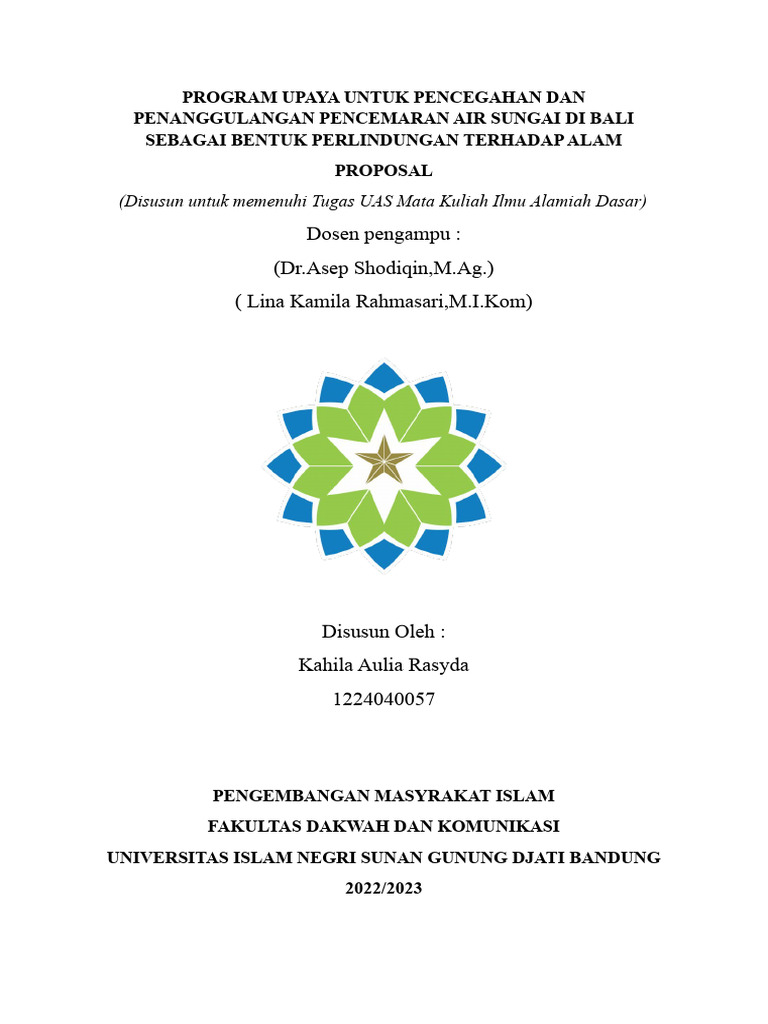 PROGRAM UPAYA UNTUK PENCEGAHAN DAN PENANGGULANGAN PENCEMARAN AIR SUNGAI DI BALI SEBAGAI BENTUK PERLINDUNGAN TERHADAP ALAM

PROPOSAL

(Disusun untuk memenuhi Tugas UAS Mata Kuliah Ilmu Alamiah Dasar)

Dosen pengampu :

(Dr.Asep Shodiqin,M.Ag.)

( Lina Kamila Rahmasari,M.I.Kom)

Disusun Oleh :

Kahila Aulia Rasyda

1224040057

PENGEMBANGAN MASYRAKAT ISLAM

FAKULTAS DAKWAH DAN KOMUNIKASI

UNIVERSITAS ISLAM NEGRI SUNAN GUNUNG DJATI BANDUNG

2022/2023